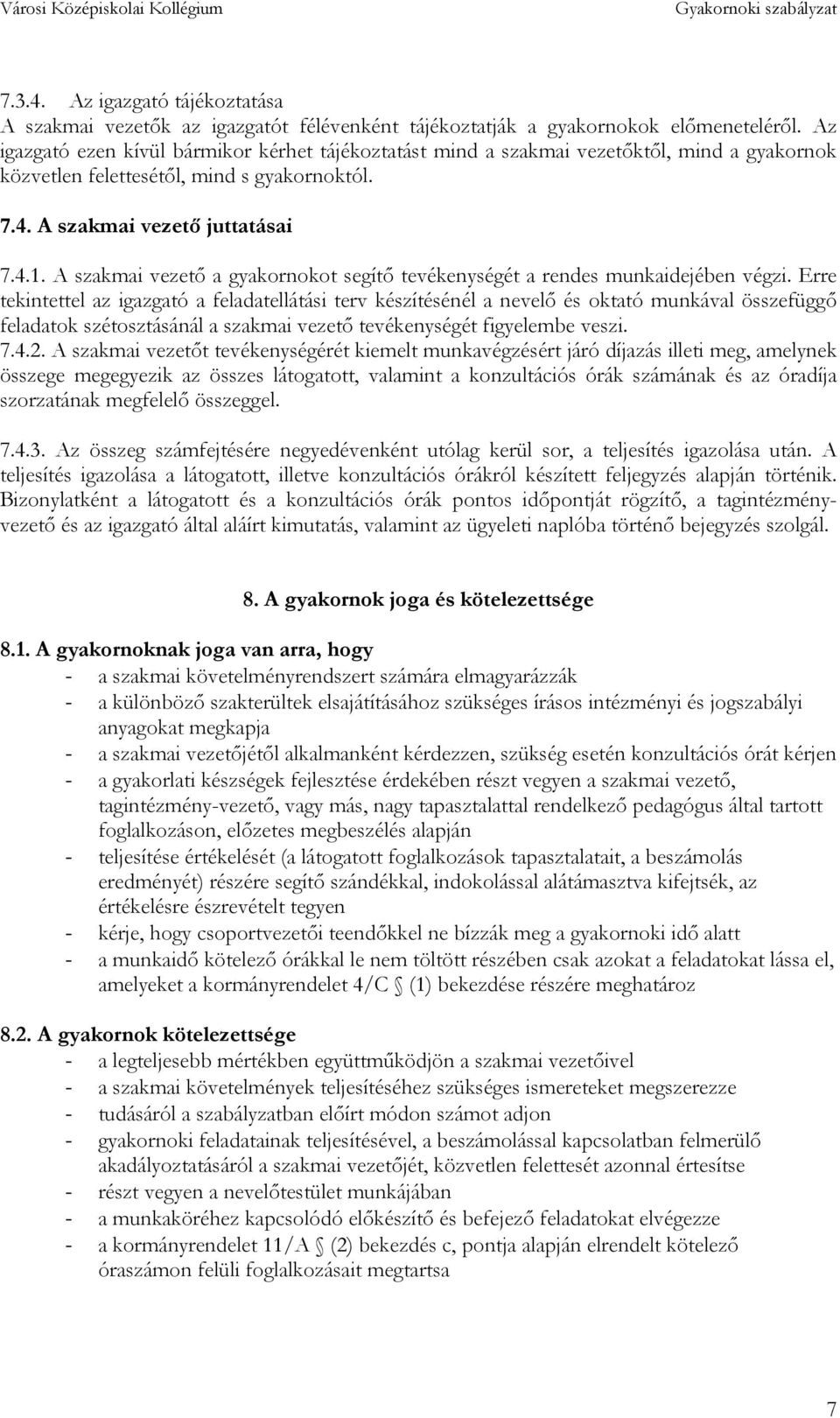 Városi Középiskolai Kollégium

Gyakornoki szabályzat

7.3.4. Az igazgató tájékoztatása
A szakmai vezetők az igazgatót félévenként tájékoztatják a gyakornokok előmeneteléről. Az igazgató ezen kívül bármikor kérhet tájékoztatást mind a szakmai vezetőktől, mind a gyakornok közvetlen felettesétől, mind s gyakornoktól.

7.4. A szakmai vezető juttatásai

7.4.1. A szakmai vezető a gyakornokot segítő tevékenységét a rendes munkaidejében végzi. Erre tekintettel az igazgató a feladatellátási terv készítésénél a nevelő és oktató munkával összefüggő feladatok szétosztásánál a szakmai vezető tevékenységét figyelembe veszi.
7.4.2. A szakmai vezetőt tevékenységérét kiemelt munkavégzésért járó díjazás illeti meg, amelynek összege megegyezik az összes látogatott, valamint a konzultációs órák számának és az óradíja szorzatának megfelelő összeggel.

7.4.3. Az összeg számfejtésére negyedévenként utólag kerül sor, a teljesítés igazolása után. A teljesítés igazolása a látogatott, illetve konzultációs órákról készített feljegyzés alapján történik. Bizonylatként a látogatott és a konzultációs órák pontos időpontját rögzítő, a tagintézményvezető és az igazgató által aláírt kimutatás, valamint az ügyeleti naplóba történő bejegyzés szolgál.

8. A gyakornok joga és kötelezettsége

8.1. A gyakornoknak joga van arra, hogy
- a szakmai követelményrendszert számára elmagyarázzák
- a különböző szakterültek elsajátításához szükséges írásos intézményi és jogszabályi anyagokat megkapja
- a szakmai vezetőjétől alkalmanként kérdezzen, szükség esetén konzultációs órát kérjen
- a gyakorlati készségek fejlesztése érdekében részt vegyen a szakmai vezető, tagintézmény-vezető, vagy más, nagy tapasztalattal rendelkező pedagógus által tartott foglalkozáson, előzetes megbeszélés alapján
- teljesítése értékelését (a látogatott foglalkozások tapasztalatait, a beszámolás eredményét) részére segítő szándékkal, indokolással alátámasztva kifejtsék, az értékelésre észrevételt tegyen
- kérje, hogy csoportvezetői teendőkkel ne bízzák meg a gyakornoki idő alatt
- a munkaidő kötelező órákkal le nem töltött részében csak azokat a feladatokat lássa el, amelyeket a kormányrendelet 4/C § (1) bekezdése részére meghatároz

8.2. A gyakornok kötelezettsége
- a legteljesebb mértékben együttműködjön a szakmai vezetőivel
- a szakmai követelmények teljesítéséhez szükséges ismereteket megszerezze
- tudásáról a szabályzatban előírt módon számot adjon
- gyakornoki feladatainak teljesítésével, a beszámolással kapcsolatban felmerülő akadályoztatásáról a szakmai vezetőjét, közvetlen felettesét azonnal értesítse
- részt vegyen a nevelőtestület munkájában
- a munkaköréhez kapcsolódó előkészítő és befejező feladatokat elvégezze
- a kormányrendelet 11/A § (2) bekezdés c, pontja alapján elrendelt kötelező óraszámon felüli foglalkozásait megtartsa

7